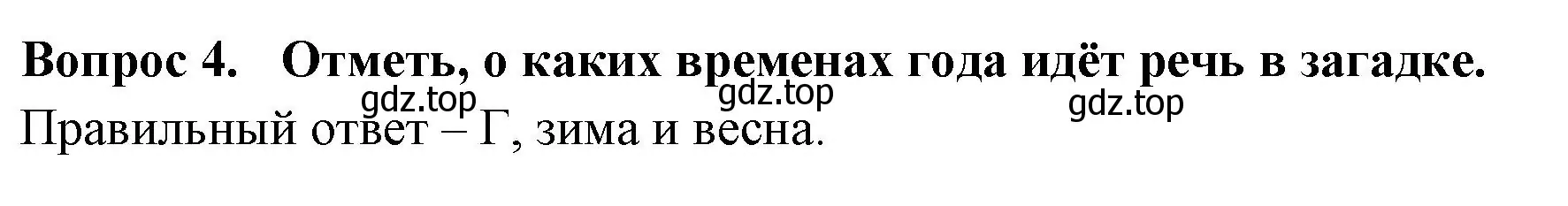 Вопрос 4. Отметь, о каких временах года идёт речь в загадке.

gdz.top gdz.top gdz.top

Правильный ответ – Г, зима и весна.